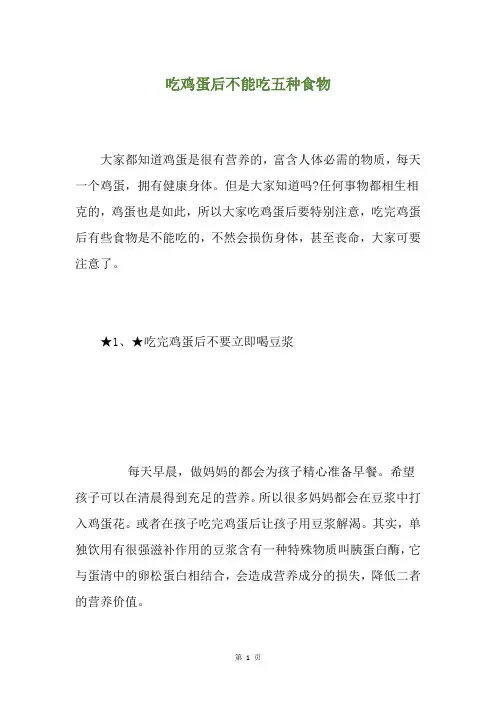 吃鸡蛋后不能吃五种食物

大家都知道鸡蛋是很有营养的，富含人体必需的物质，每天一个鸡蛋，拥有健康身体。但是大家知道吗?任何事物都相生相克的，鸡蛋也是如此，所以大家吃鸡蛋后要特别注意，吃完鸡蛋后有些食物是不能吃的，不然会损伤身体，甚至丧命，大家可要注意了。

★1、★吃完鸡蛋后不要立即喝豆浆

每天早晨，做妈妈的都会为孩子精心准备早餐。希望孩子可以在清晨得到充足的营养。所以很多妈妈都会在豆浆中打入鸡蛋花。或者在孩子吃完鸡蛋后让孩子用豆浆解渴。其实，单独饮用有很强滋补作用的豆浆含有一种特殊物质叫胰蛋白酶，它与蛋清中的卵松蛋白相结合，会造成营养成分的损失，降低二者的营养价值。

第 1 页